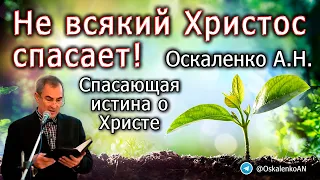 Не всякий Христос спасает!

Оскаленко А.Н.

Спасающая истина о Христе

@OskalenkoAN